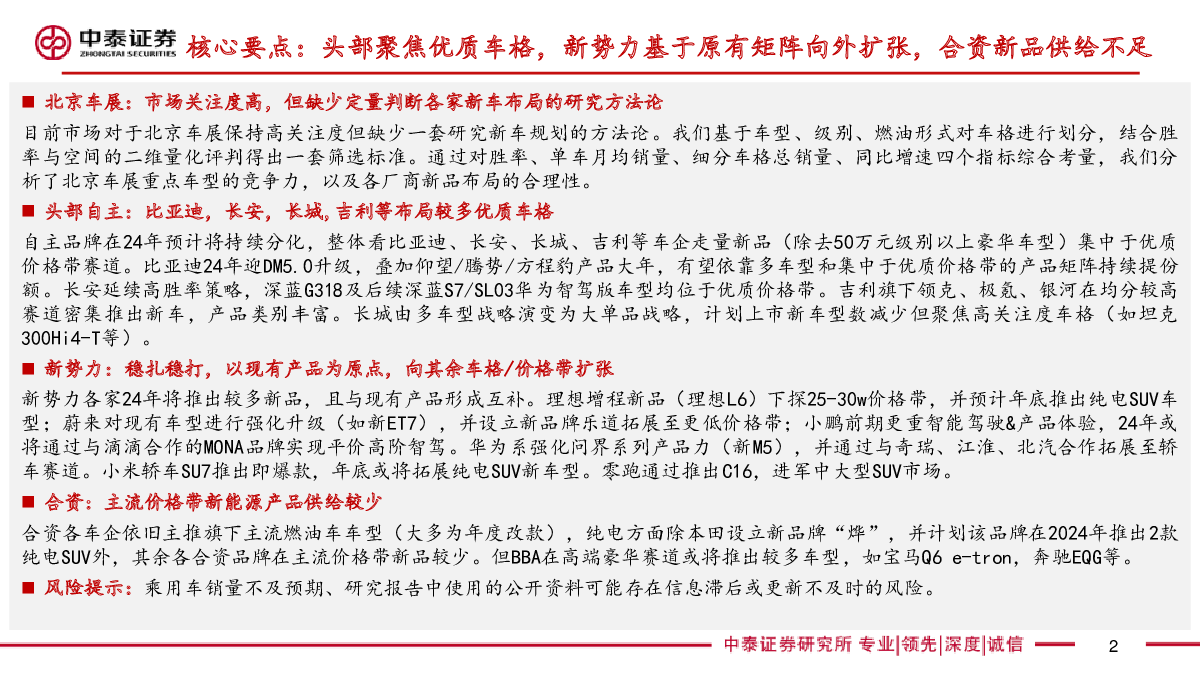 中泰证券
ZHONGTAI SECURITIES

核心要点：头部聚焦优质车格，新势力基于原有矩阵向外扩张，合资新品供给不足

■ 北京车展：市场关注度高，但缺少定量判断各家新车布局的研究方法论

目前市场对于北京车展保持高关注度但缺少一套研究新车规划的方法论。我们基于车型、级别、燃油形式对车格进行划分，结合胜率与空间的二维量化评判得出一套筛选标准。通过对胜率、单车月均销量、细分车格总销量、同比增速四个指标综合考量，我们分析了北京车展重点车型的竞争力，以及各厂商新品布局的合理性。

■ 头部自主：比亚迪，长安，长城，吉利等布局较多优质车格

自主品牌在24年预计将持续分化，整体看比亚迪、长安、长城、吉利等车企走量新品（除去50万元级别以上豪华车型）集中于优质价格带赛道。比亚迪24年迎DM5.0升级，叠加仰望/腾势/方程豹产品大年，有望依靠多车型和集中于优质价格带的产品矩阵持续提份额。长安延续高胜率策略，深蓝G318及后续深蓝S7/SL03华为智驾版车型均位于优质价格带。吉利旗下领克、极氪、银河在均分较高赛道密集推出新车，产品类别丰富。长城由多车型战略演变为大单品战略，计划上市新车型数减少但聚焦高关注度车格（如坦克300Hi4-T等）。

■ 新势力：稳扎稳打，以现有产品为原点，向其余车格/价格带扩张

新势力各家24年将推出较多新品，且与现有产品形成互补。理想增程新品（理想L6）下探25-30w价格带，并预计年底推出纯电SUV车型；蔚来对现有车型进行强化升级（如新ET7），并设立新品牌乐道拓展至更低价格带；小鹏前期更重智能驾驶&产品体验，24年或将通过与滴滴合作的MONA品牌实现平价高阶智驾。华为系强化问界系列产品力（新M5），并通过与奇瑞、江淮、北汽合作拓展至轿车赛道。小米轿车SU7推出即爆款，年底或将拓展纯电SUV新车型。零跑通过推出C16，进军中大型SUV市场。

■ 合资：主流价格带新能源产品供给较少

合资各车企依旧主推旗下主流燃油车车型（大多为年度改款），纯电方面除本田设立新品牌“烨”，并计划该品牌在2024年推出2款纯电SUV外，其余各合资品牌在主流价格带新品较少。但BBA在高端豪华赛道或将推出较多车型，如宝马Q6 e-tron，奔驰EQG等。

■ 风险提示：乘用车销量不及预期、研究报告中使用的公开资料可能存在信息滞后或更新不及时的风险。

中泰证券研究所 专业|领先|深度|诚信

2